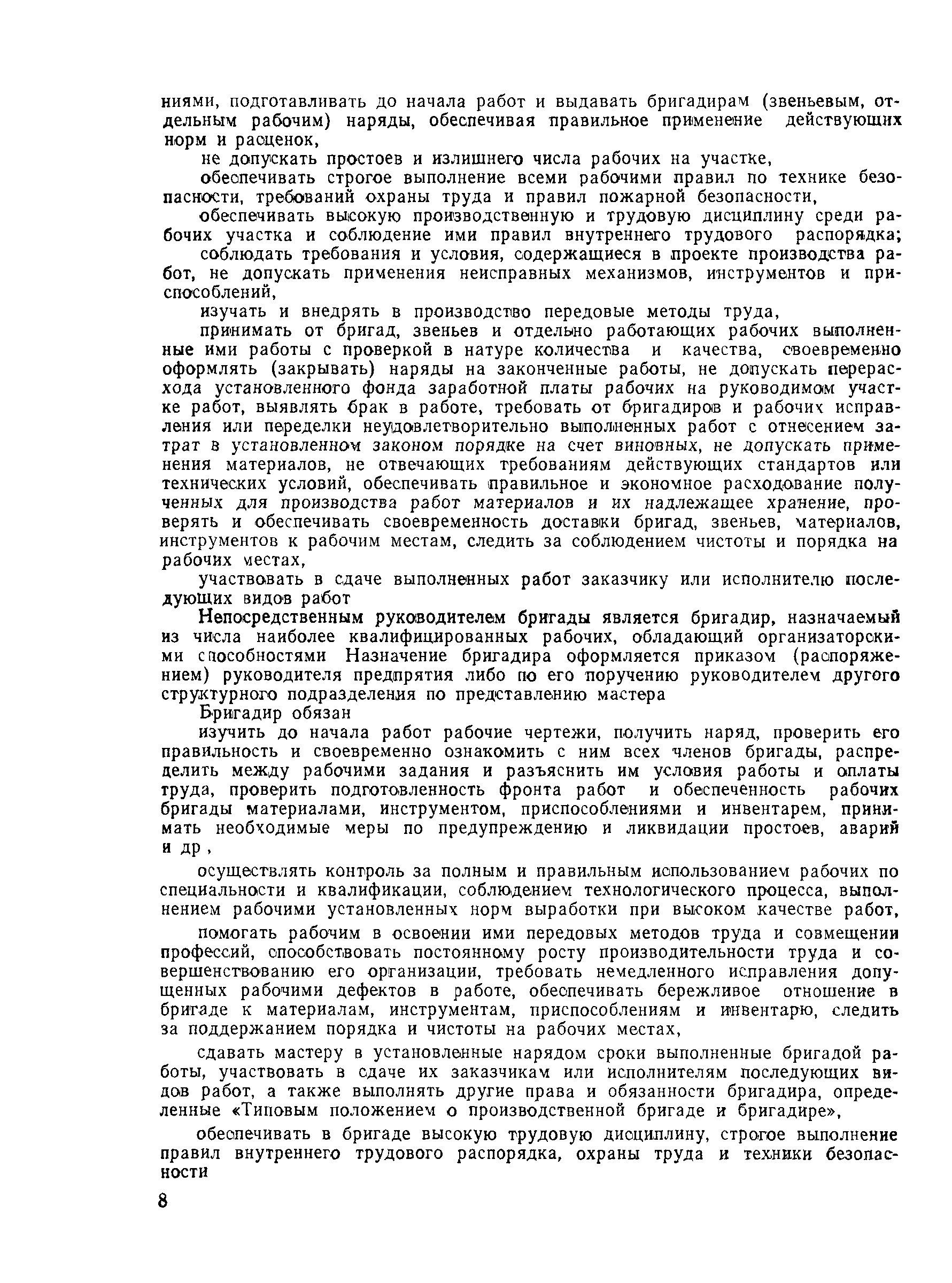 ниями, подготавливать до начала работ и выдавать бригадирам (звеньевым, отдельным рабочим) наряды, обеспечивая правильное применение действующих норм и расценок,

не допускать простоев и излишнего числа рабочих на участке,

обеспечивать строгое выполнение всеми рабочими правил по технике безопасности, требований охраны труда и правил пожарной безопасности,

обеспечивать высокую производственную и трудовую дисциплину среди рабочих участка и соблюдение ими правил внутреннего трудового распорядка;

соблюдать требования и условия, содержащиеся в проекте производства работ, не допускать применения неисправных механизмов, инструментов и приспособлений,

изучать и внедрять в производство передовые методы труда,

принимать от бригад, звеньев и отдельно работающих рабочих выполненные ими работы с проверкой в натуре количества и качества, своевременно оформлять (закрывать) наряды на законченные работы, не допускать перерасхода установленного фонда заработной платы рабочих на руководимом участке работ, выявлять брак в работе, требовать от бригадиров и рабочих исправления или переделки неудовлетворительно выполненных работ с отнесением затрат в установленном законом порядке на счет виновных, не допускать применения материалов, не отвечающих требованиям действующих стандартов или технических условий, обеспечивать правильное и экономное расходование полученных для производства работ материалов и их надлежащее хранение, проверять и обеспечивать своевременность доставки бригад, звеньев, материалов, инструментов к рабочим местам, следить за соблюдением чистоты и порядка на рабочих местах,

участвовать в сдаче выполненных работ заказчику или исполнителю последующих видов работ

Непосредственным руководителем бригады является бригадир, назначаемый из числа наиболее квалифицированных рабочих, обладающий организаторскими способностями Назначение бригадира оформляется приказом (распоряжением) руководителя предприятия либо по его поручению руководителем другого структурного подразделения по представлению мастера

Бригадир обязан

изучить до начала работ рабочие чертежи, получить наряд, проверить его правильность и своевременно ознакомить с ним всех членов бригады, распределить между рабочими задания и разъяснить им условия работы и оплаты труда, проверить подготовленность фронта работ и обеспеченность рабочих бригады материалами, инструментом, приспособлениями и инвентарем, принимать необходимые меры по предупреждению и ликвидации простоев, аварий и др ,

осуществлять контроль за полным и правильным использованием рабочих по специальности и квалификации, соблюдением технологического процесса, выполнением рабочими установленных норм выработки при высоком качестве работ,

помогать рабочим в освоении ими передовых методов труда и совмещении профессий, способствовать постоянному росту производительности труда и совершенствованию его организации, требовать немедленного исправления допущенных рабочими дефектов в работе, обеспечивать бережливое отношение в бригаде к материалам, инструментам, приспособлениям и инвентарю, следить за поддержанием порядка и чистоты на рабочих местах,

сдавать мастеру в установленные нарядом сроки выполненные бригадой работы, участвовать в сдаче их заказчикам или исполнителям последующих видов работ, а также выполнять другие права и обязанности бригадира, определенные «Типовым положением о производственной бригаде и бригадире»,

обеспечивать в бригаде высокую трудовую дисциплину, строгое выполнение правил внутреннего трудового распорядка, охраны труда и техники безопасности

8